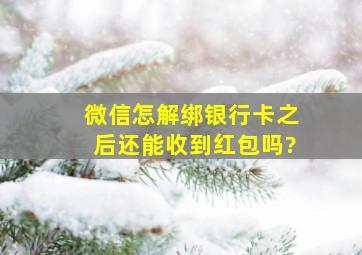 微信怎解绑银行卡之后还能收到红包吗?